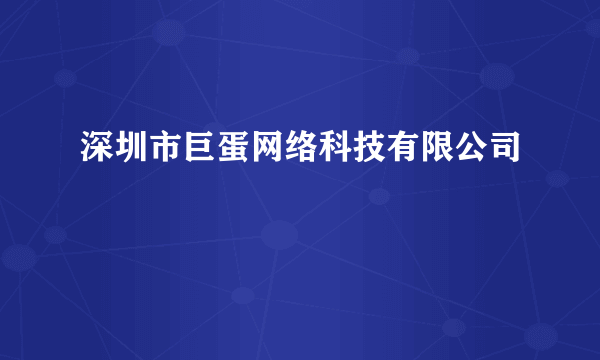 深圳市巨蛋网络科技有限公司